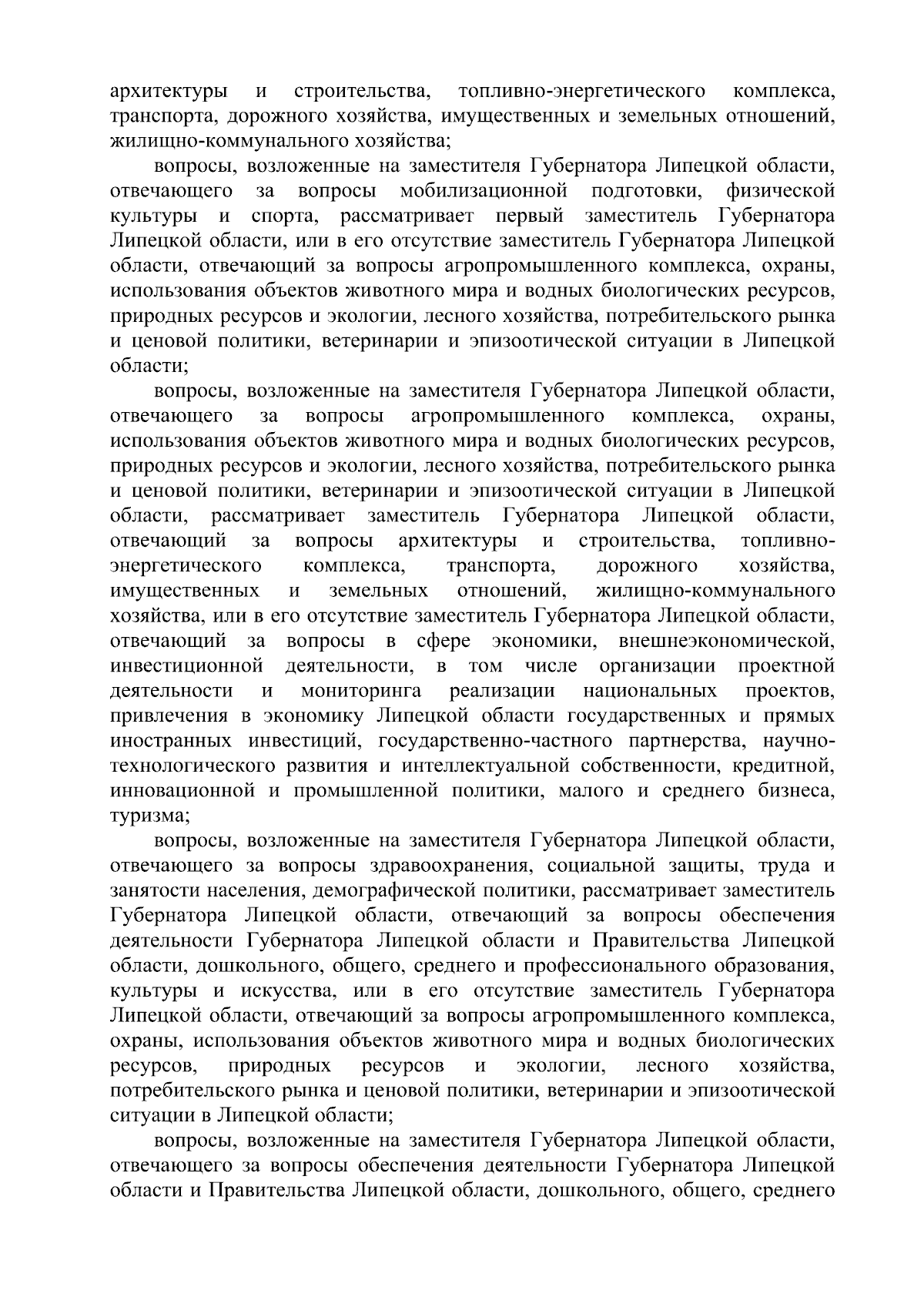 архитектуры и строительства, топливно-энергетического комплекса, транспорта, дорожного хозяйства, имущественных и земельных отношений, жилищно-коммунального хозяйства;

вопросы, возложенные на заместителя Губернатора Липецкой области, отвечающего за вопросы мобилизационной подготовки, физической культуры и спорта, рассматривает первый заместитель Губернатора Липецкой области, или в его отсутствие заместитель Губернатора Липецкой области, отвечающий за вопросы агропромышленного комплекса, охраны, использования объектов животного мира и водных биологических ресурсов, природных ресурсов и экологии, лесного хозяйства, потребительского рынка и ценовой политики, ветеринарии и эпизоотической ситуации в Липецкой области;

вопросы, возложенные на заместителя Губернатора Липецкой области, отвечающего за вопросы агропромышленного комплекса, охраны, использования объектов животного мира и водных биологических ресурсов, природных ресурсов и экологии, лесного хозяйства, потребительского рынка и ценовой политики, ветеринарии и эпизоотической ситуации в Липецкой области, рассматривает заместитель Губернатора Липецкой области, отвечающий за вопросы архитектуры и строительства, топливно-энергетического комплекса, транспорта, дорожного хозяйства, имущественных и земельных отношений, жилищно-коммунального хозяйства, или в его отсутствие заместитель Губернатора Липецкой области, отвечающий за вопросы в сфере экономики, внешнеэкономической, инвестиционной деятельности, в том числе организации проектной деятельности и мониторинга реализации национальных проектов, привлечения в экономику Липецкой области государственных и прямых иностранных инвестиций, государственно-частного партнерства, научно-технологического развития и интеллектуальной собственности, кредитной, инновационной и промышленной политики, малого и среднего бизнеса, туризма;

вопросы, возложенные на заместителя Губернатора Липецкой области, отвечающего за вопросы здравоохранения, социальной защиты, труда и занятости населения, демографической политики, рассматривает заместитель Губернатора Липецкой области, отвечающий за вопросы обеспечения деятельности Губернатора Липецкой области и Правительства Липецкой области, дошкольного, общего, среднего и профессионального образования, культуры и искусства, или в его отсутствие заместитель Губернатора Липецкой области, отвечающий за вопросы агропромышленного комплекса, охраны, использования объектов животного мира и водных биологических ресурсов, природных ресурсов и экологии, лесного хозяйства, потребительского рынка и ценовой политики, ветеринарии и эпизоотической ситуации в Липецкой области;

вопросы, возложенные на заместителя Губернатора Липецкой области, отвечающего за вопросы обеспечения деятельности Губернатора Липецкой области и Правительства Липецкой области, дошкольного, общего, среднего